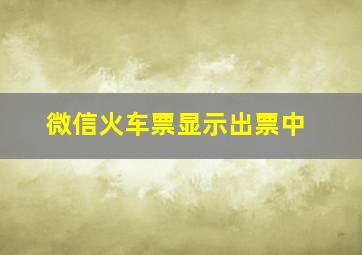 微信火车票显示出票中